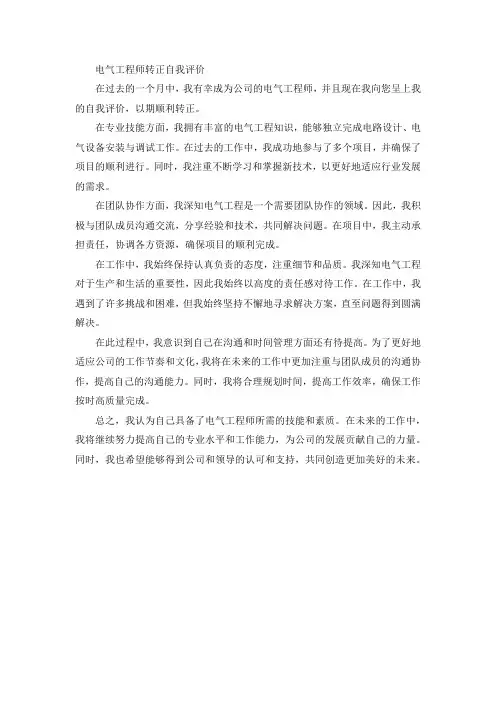 电气工程师转正自我评价

在过去的一个月中，我有幸成为公司的电气工程师，并且现在我向您呈上我的自我评价，以期顺利转正。

在专业技能方面，我拥有丰富的电气工程知识，能够独立完成电路设计、电气设备安装与调试工作。在过去的工作中，我成功地参与了多个项目，并确保了项目的顺利进行。同时，我注重不断学习和掌握新技术，以更好地适应行业发展的需求。

在团队协作方面，我深知电气工程是一个需要团队协作的领域。因此，我积极与团队成员沟通交流，分享经验和技术，共同解决问题。在项目中，我主动承担责任，协调各方资源，确保项目的顺利完成。

在工作中，我始终保持认真负责的态度，注重细节和品质。我深知电气工程对于生产和生活的重要性，因此我始终以高度的责任感对待工作。在工作中，我遇到了许多挑战和困难，但我始终坚持不懈地寻求解决方案，直至问题得到圆满解决。

在此过程中，我意识到自己在沟通和时间管理方面还有待提高。为了更好地适应公司的工作节奏和文化，我将在未来的工作中更加注重与团队成员的沟通协作，提高自己的沟通能力。同时，我将合理规划时间，提高工作效率，确保工作按时高质量完成。

总之，我认为自己具备了电气工程师所需的技能和素质。在未来的工作中，我将继续努力提高自己的专业水平和工作能力，为公司的发展贡献自己的力量。同时，我也希望能够得到公司和领导的认可和支持，共同创造更加美好的未来。